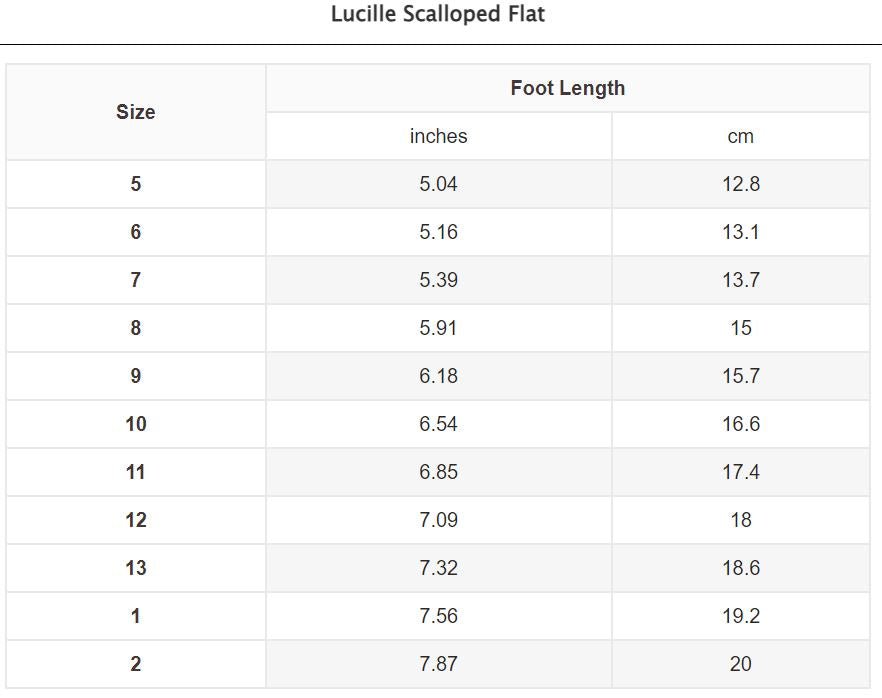 Lucille Scalloped Flat

| Size | Foot Length | |
|---|---|---|
| | inches | cm |
| 5 | 5.04 | 12.8 |
| 6 | 5.16 | 13.1 |
| 7 | 5.39 | 13.7 |
| 8 | 5.91 | 15 |
| 9 | 6.18 | 15.7 |
| 10 | 6.54 | 16.6 |
| 11 | 6.85 | 17.4 |
| 12 | 7.09 | 18 |
| 13 | 7.32 | 18.6 |
| 1 | 7.56 | 19.2 |
| 2 | 7.87 | 20 |